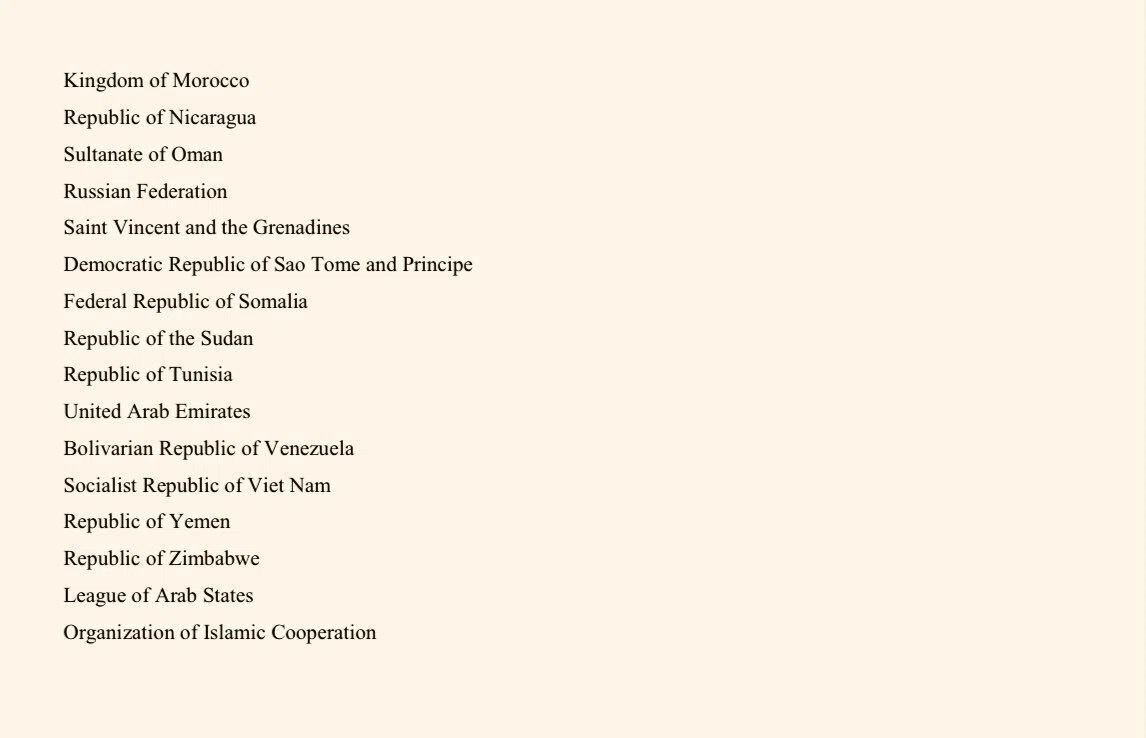 Kingdom of Morocco
Republic of Nicaragua
Sultanate of Oman
Russian Federation
Saint Vincent and the Grenadines
Democratic Republic of Sao Tome and Principe
Federal Republic of Somalia
Republic of the Sudan
Republic of Tunisia
United Arab Emirates
Bolivarian Republic of Venezuela
Socialist Republic of Viet Nam
Republic of Yemen
Republic of Zimbabwe
League of Arab States
Organization of Islamic Cooperation